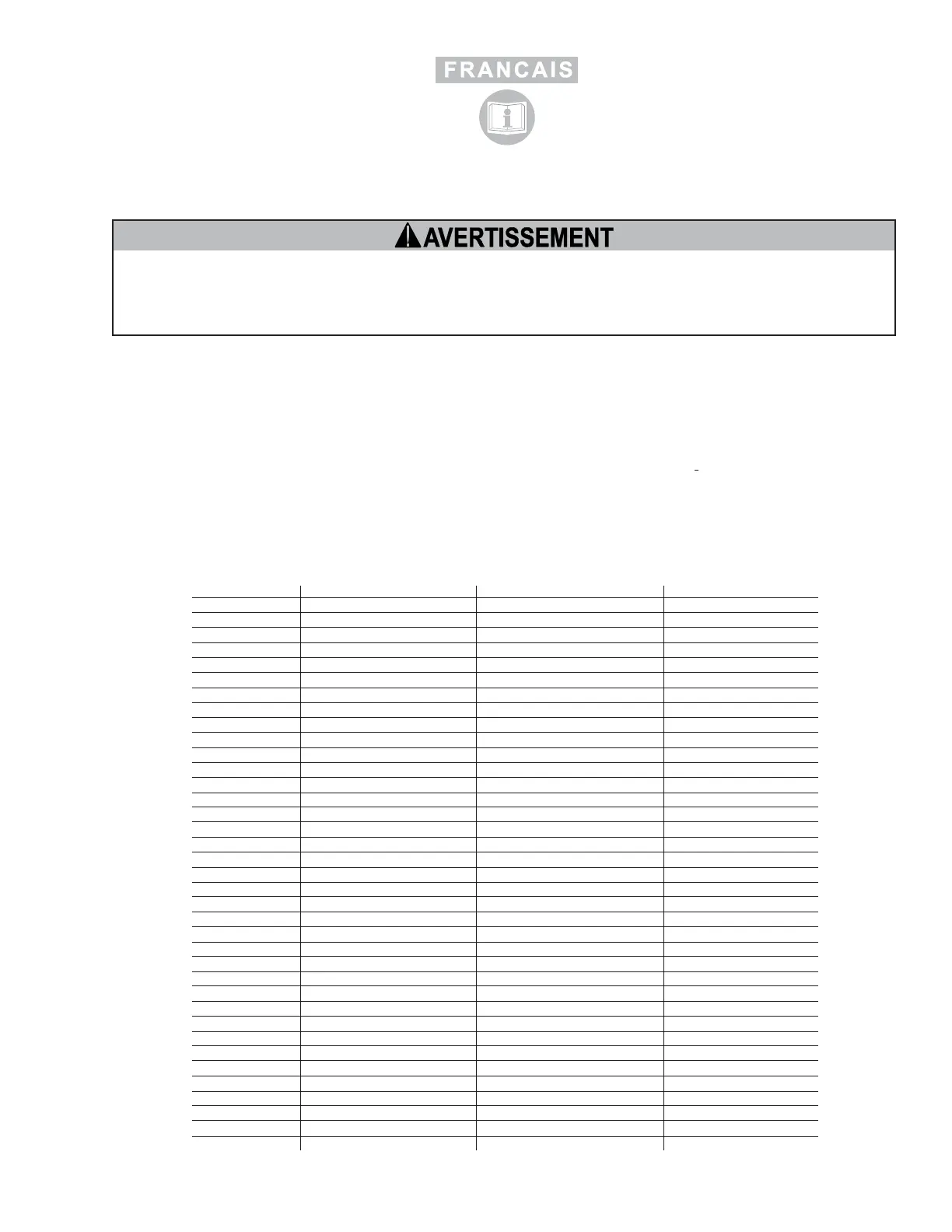 FRANCAIS

AVERTISSEMENT